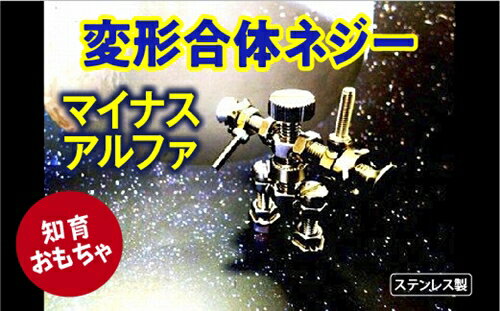 変形合体ネジー

マイナス
アルファ

知育
おもちゃ

ステンレス製